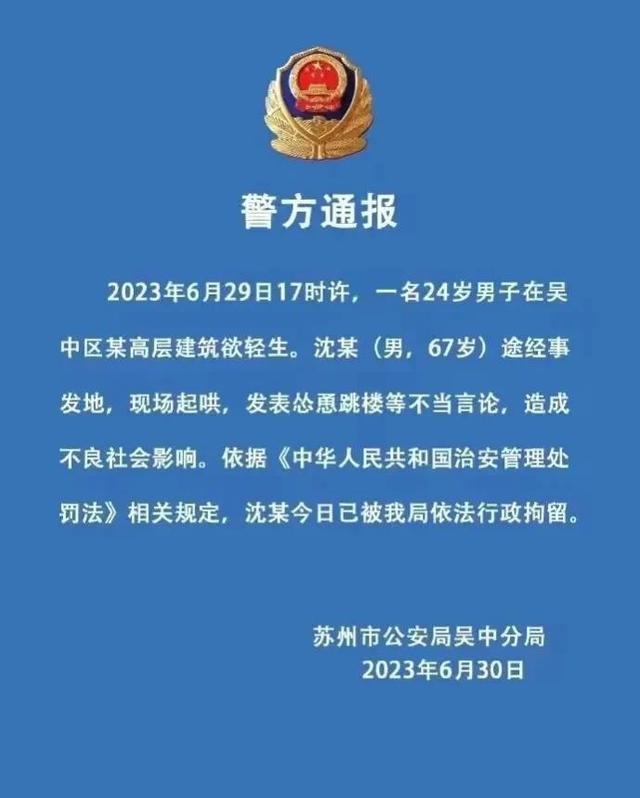 警方通报

2023年6月29日17时许，一名24岁男子在吴中区某高层建筑欲轻生。沈某（男，67岁）途经事发地，现场起哄，发表怂恿跳楼等不当言论，造成不良社会影响。依据《中华人民共和国治安管理处罚法》相关规定，沈某今日已被我局依法行政拘留。

苏州市公安局吴中分局
2023年6月30日